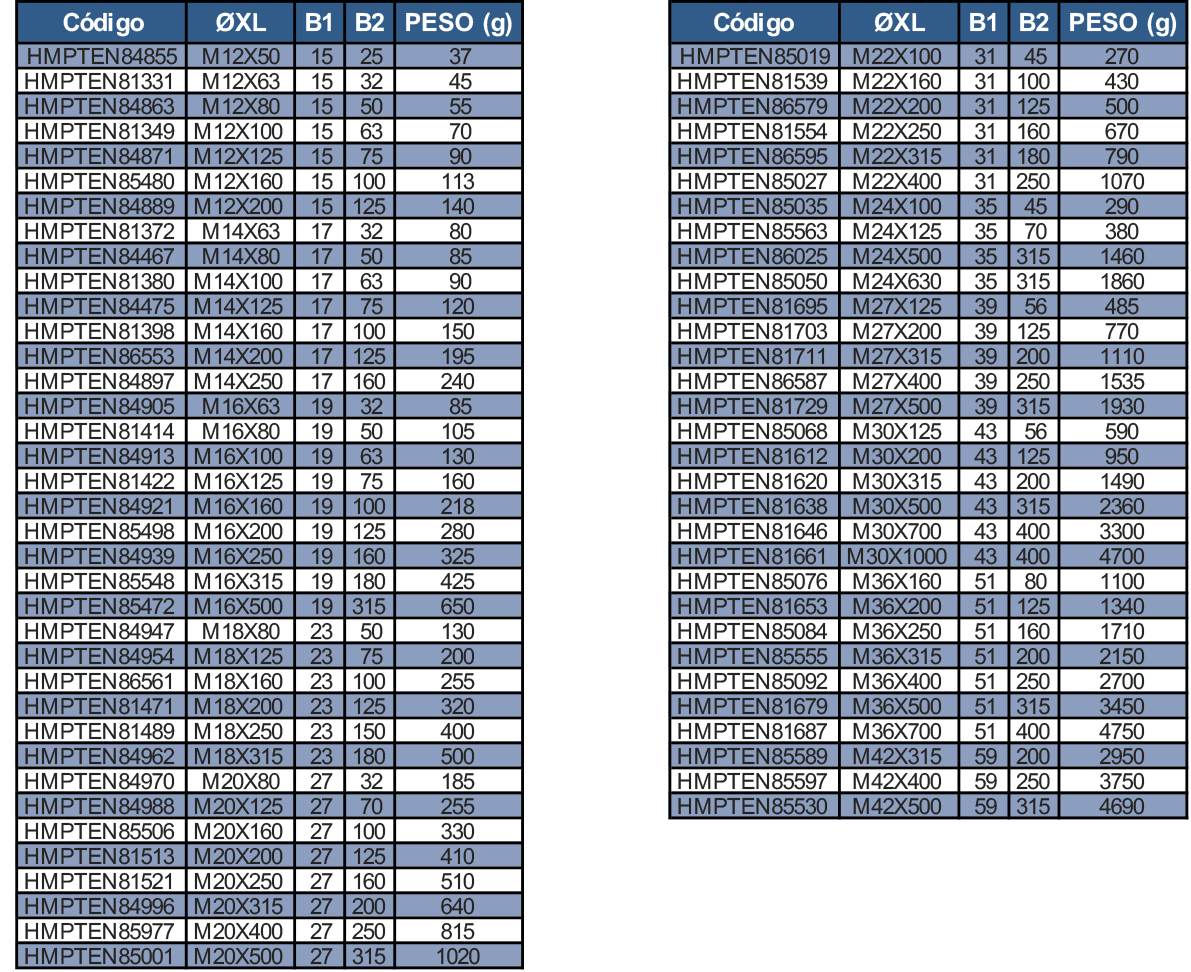 | Código | ØXL | B1 | B2 | PESO (g) |
|---|---|---|---|---|
| HMPTEN84855 | M12X50 | 15 | 25 | 37 |
| HMPTEN81331 | M12X63 | 15 | 32 | 45 |
| HMPTEN84863 | M12X80 | 15 | 50 | 55 |
| HMPTEN81349 | M12X100 | 15 | 63 | 70 |
| HMPTEN84871 | M12X125 | 15 | 75 | 90 |
| HMPTEN85480 | M12X160 | 15 | 100 | 113 |
| HMPTEN84889 | M12X200 | 15 | 125 | 140 |
| HMPTEN81372 | M14X63 | 17 | 32 | 80 |
| HMPTEN84467 | M14X80 | 17 | 50 | 85 |
| HMPTEN81380 | M14X100 | 17 | 63 | 90 |
| HMPTEN84475 | M14X125 | 17 | 75 | 120 |
| HMPTEN81398 | M14X160 | 17 | 100 | 150 |
| HMPTEN86553 | M14X200 | 17 | 125 | 195 |
| HMPTEN84897 | M14X250 | 17 | 160 | 240 |
| HMPTEN84905 | M16X63 | 19 | 32 | 85 |
| HMPTEN81414 | M16X80 | 19 | 50 | 105 |
| HMPTEN84913 | M16X100 | 19 | 63 | 130 |
| HMPTEN81422 | M16X125 | 19 | 75 | 160 |
| HMPTEN84921 | M16X160 | 19 | 100 | 218 |
| HMPTEN85498 | M16X200 | 19 | 125 | 280 |
| HMPTEN84939 | M16X250 | 19 | 160 | 325 |
| HMPTEN85548 | M16X315 | 19 | 180 | 425 |
| HMPTEN85472 | M16X500 | 19 | 315 | 650 |
| HMPTEN84947 | M18X80 | 23 | 50 | 130 |
| HMPTEN84954 | M18X125 | 23 | 75 | 200 |
| HMPTEN86561 | M18X160 | 23 | 100 | 255 |
| HMPTEN81471 | M18X200 | 23 | 125 | 320 |
| HMPTEN81489 | M18X250 | 23 | 150 | 400 |
| HMPTEN84962 | M18X315 | 23 | 180 | 500 |
| HMPTEN84970 | M20X80 | 27 | 32 | 185 |
| HMPTEN84988 | M20X125 | 27 | 70 | 255 |
| HMPTEN85506 | M20X160 | 27 | 100 | 330 |
| HMPTEN81513 | M20X200 | 27 | 125 | 410 |
| HMPTEN81521 | M20X250 | 27 | 160 | 510 |
| HMPTEN84996 | M20X315 | 27 | 200 | 640 |
| HMPTEN85977 | M20X400 | 27 | 250 | 815 |
| HMPTEN85001 | M20X500 | 27 | 315 | 1020 |

| Código | ØXL | B1 | B2 | PESO (g) |
|---|---|---|---|---|
| HMPTEN85019 | M22X100 | 31 | 45 | 270 |
| HMPTEN81539 | M22X160 | 31 | 100 | 430 |
| HMPTEN86579 | M22X200 | 31 | 125 | 500 |
| HMPTEN81554 | M22X250 | 31 | 160 | 670 |
| HMPTEN86595 | M22X315 | 31 | 180 | 790 |
| HMPTEN85027 | M22X400 | 31 | 250 | 1070 |
| HMPTEN85035 | M24X100 | 35 | 45 | 290 |
| HMPTEN85563 | M24X125 | 35 | 70 | 380 |
| HMPTEN86025 | M24X500 | 35 | 315 | 1460 |
| HMPTEN85050 | M24X630 | 35 | 315 | 1860 |
| HMPTEN81695 | M27X125 | 39 | 56 | 485 |
| HMPTEN81703 | M27X200 | 39 | 125 | 770 |
| HMPTEN81711 | M27X315 | 39 | 200 | 1110 |
| HMPTEN86587 | M27X400 | 39 | 250 | 1535 |
| HMPTEN81729 | M27X500 | 39 | 315 | 1930 |
| HMPTEN85068 | M30X125 | 43 | 56 | 590 |
| HMPTEN81612 | M30X200 | 43 | 125 | 950 |
| HMPTEN81620 | M30X315 | 43 | 200 | 1490 |
| HMPTEN81638 | M30X500 | 43 | 315 | 2360 |
| HMPTEN81646 | M30X700 | 43 | 400 | 3300 |
| HMPTEN81661 | M30X1000 | 43 | 400 | 4700 |
| HMPTEN85076 | M36X160 | 51 | 80 | 1100 |
| HMPTEN81653 | M36X200 | 51 | 125 | 1340 |
| HMPTEN85084 | M36X250 | 51 | 160 | 1710 |
| HMPTEN85555 | M36X315 | 51 | 200 | 2150 |
| HMPTEN85092 | M36X400 | 51 | 250 | 2700 |
| HMPTEN81679 | M36X500 | 51 | 315 | 3450 |
| HMPTEN81687 | M36X700 | 51 | 400 | 4750 |
| HMPTEN85589 | M42X315 | 59 | 200 | 2950 |
| HMPTEN85597 | M42X400 | 59 | 250 | 3750 |
| HMPTEN85530 | M42X500 | 59 | 315 | 4690 |